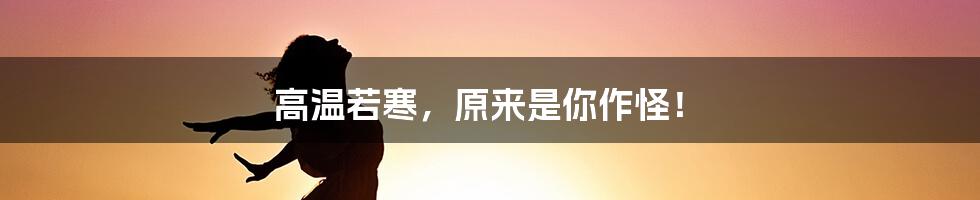 高温若寒，原来是你作怪！